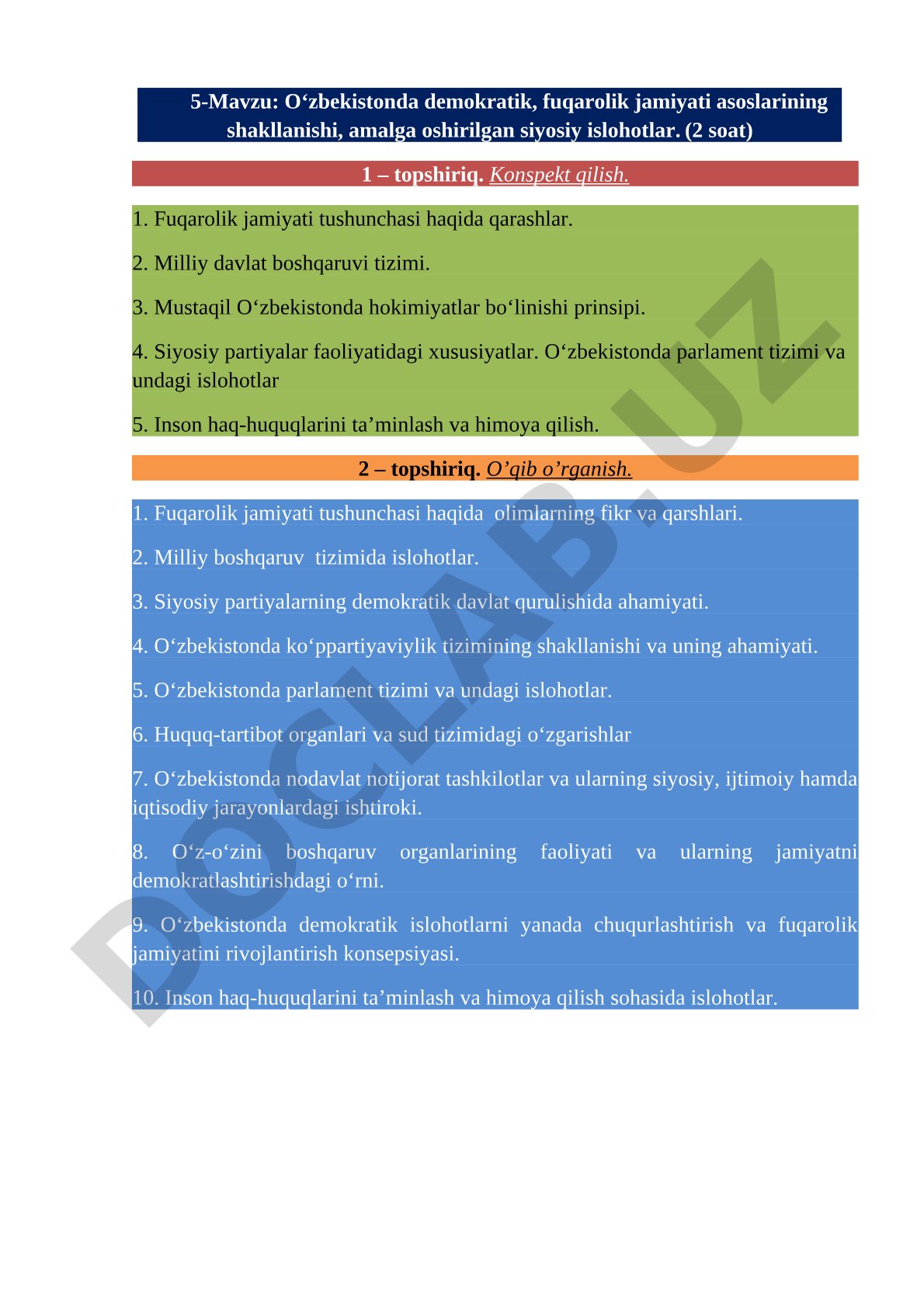 5-Mavzu: O‘zbekistonda demokratik, fuqarolik jamiyati asoslarining shakllanishi, amalga oshirilgan siyosiy islohotlar. (2 soat)

1 – topshiriq. Konspekt qilish.

1. Fuqarolik jamiyati tushunchasi haqida qarashlar.

2. Milliy davlat boshqaruvi tizimi.

3. Mustaqil O‘zbekistonda hokimiyatlar bo‘linishi prinsipi.

4. Siyosiy partiyalar faoliyatidagi xususiyatlar. O‘zbekistonda parlament tizimi va undagi islohotlar

5. Inson haq-huquqlarini ta’minlash va himoya qilish.

2 – topshiriq. O’qib o’rganish.

1. Fuqarolik jamiyati tushunchasi haqida olimlarning fikr va qarshlari.

2. Milliy boshqaruv tizimida islohotlar.

3. Siyosiy partiyalarning demokratik davlat qurulishida ahamiyati.

4. O‘zbekistonda ko‘ppartiyaviylik tizimining shakllanishi va uning ahamiyati.

5. O‘zbekistonda parlament tizimi va undagi islohotlar.

6. Huquq-tartibot organlari va sud tizimidagi o‘zgarishlar

7. O‘zbekistonda nodavlat notijorat tashkilotlar va ularning siyosiy, ijtimoiy hamda iqtisodiy jarayonlardagi ishtiroki.

8. O‘z-o‘zini boshqaruv organlarining faoliyati va ularning jamiyatni demokratlashtirishdagi o‘rni.

9. O‘zbekistonda demokratik islohotlarni yanada chuqurlashtirish va fuqarolik jamiyatini rivojlantirish konsepsiyasi.

10. Inson haq-huquqlarini ta’minlash va himoya qilish sohasida islohotlar.

DOCLAB.UZ